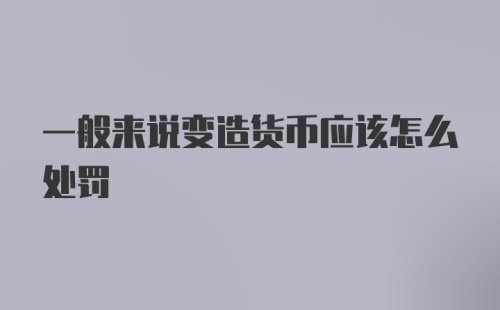 一般来说变造货币应该怎么处罚